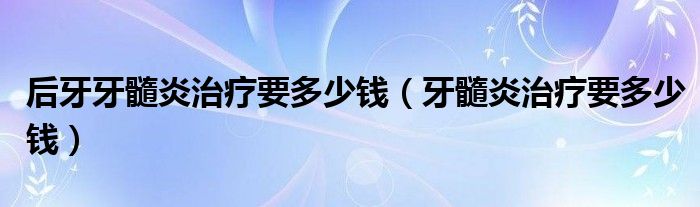 后牙牙髓炎治疗要多少钱（牙髓炎治疗要多少钱）